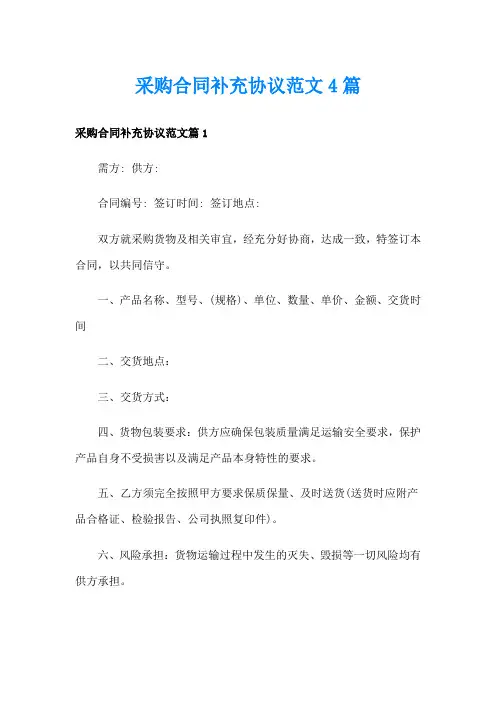 采购合同补充协议范文4篇

采购合同补充协议范文篇1

需方：供方：

合同编号：签订时间：签订地点：

双方就采购货物及相关审宜，经充分好协商，达成一致，特签订本合同，以共同信守。

一、产品名称、型号、(规格)、单位、数量、单价、金额、交货时间

二、交货地点：

三、交货方式：

四、货物包装要求：供方应确保包装质量满足运输安全要求，保护产品自身不受损害以及满足产品本身特性的要求。

五、乙方须完全按照甲方要求保质保量、及时送货(送货时应附产品合格证、检验报告、公司执照复印件)。

六、风险承担：货物运输过程中发生的灭失、毁损等一切风险均有供方承担。